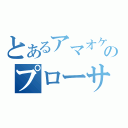 とあるアマオケの
プローサ